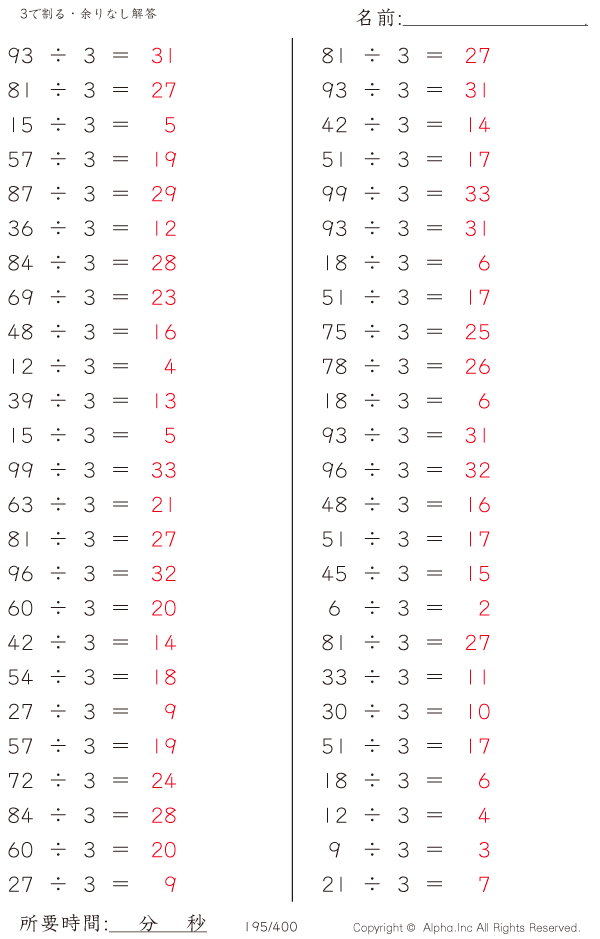 3で割る・余りなし解答

名前:____

$93 \div 3 = 31$
$81 \div 3 = 27$
$15 \div 3 = 5$
$57 \div 3 = 19$
$87 \div 3 = 29$
$36 \div 3 = 12$
$84 \div 3 = 28$
$69 \div 3 = 23$
$48 \div 3 = 16$
$12 \div 3 = 4$
$39 \div 3 = 13$
$15 \div 3 = 5$
$99 \div 3 = 33$
$63 \div 3 = 21$
$81 \div 3 = 27$
$96 \div 3 = 32$
$60 \div 3 = 20$
$42 \div 3 = 14$
$54 \div 3 = 18$
$27 \div 3 = 9$
$57 \div 3 = 19$
$72 \div 3 = 24$
$84 \div 3 = 28$
$60 \div 3 = 20$
$27 \div 3 = 9$

$81 \div 3 = 27$
$93 \div 3 = 31$
$42 \div 3 = 14$
$51 \div 3 = 17$
$99 \div 3 = 33$
$93 \div 3 = 31$
$18 \div 3 = 6$
$51 \div 3 = 17$
$75 \div 3 = 25$
$78 \div 3 = 26$
$18 \div 3 = 6$
$93 \div 3 = 31$
$96 \div 3 = 32$
$48 \div 3 = 16$
$51 \div 3 = 17$
$45 \div 3 = 15$
$6 \div 3 = 2$
$81 \div 3 = 27$
$33 \div 3 = 11$
$30 \div 3 = 10$
$51 \div 3 = 17$
$18 \div 3 = 6$
$12 \div 3 = 4$
$9 \div 3 = 3$
$21 \div 3 = 7$

所要時間:____分____秒 195/400 Copyright © Alpha.Inc All Rights Reserved.